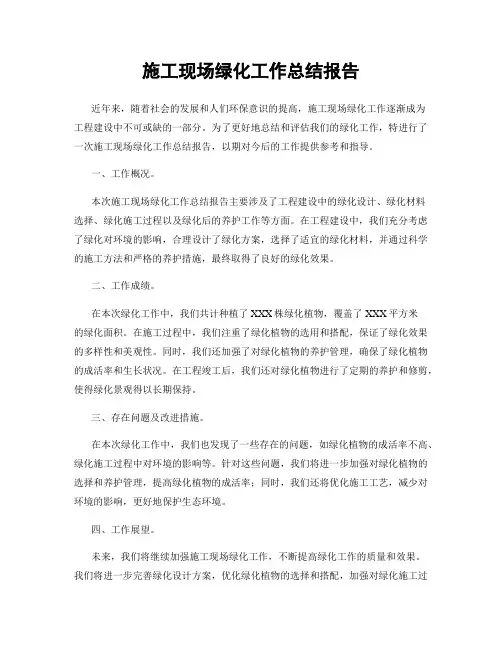 施工现场绿化工作总结报告

近年来，随着社会的发展和人们环保意识的提高，施工现场绿化工作逐渐成为工程建设中不可或缺的一部分。为了更好地总结和评估我们的绿化工作，特进行了一次施工现场绿化工作总结报告，以期对今后的工作提供参考和指导。

一、工作概况。

本次施工现场绿化工作总结报告主要涉及了工程建设中的绿化设计、绿化材料选择、绿化施工过程以及绿化后的养护工作等方面。在工程建设中，我们充分考虑了绿化对环境的影响，合理设计了绿化方案，选择了适宜的绿化材料，并通过科学的施工方法和严格的养护措施，最终取得了良好的绿化效果。

二、工作成绩。

在本次绿化工作中，我们共计种植了XXX株绿化植物，覆盖了XXX平方米的绿化面积。在施工过程中，我们注重了绿化植物的选用和搭配，保证了绿化效果的多样性和美观性。同时，我们还加强了对绿化植物的养护管理，确保了绿化植物的成活率和生长状况。在工程竣工后，我们还对绿化植物进行了定期的养护和修剪，使得绿化景观得以长期保持。

三、存在问题及改进措施。

在本次绿化工作中，我们也发现了一些存在的问题，如绿化植物的成活率不高、绿化施工过程中对环境的影响等。针对这些问题，我们将进一步加强对绿化植物的选择和养护管理，提高绿化植物的成活率；同时，我们还将优化施工工艺，减少对环境的影响，更好地保护生态环境。

四、工作展望。

未来，我们将继续加强施工现场绿化工作，不断提高绿化工作的质量和效果。我们将进一步完善绿化设计方案，优化绿化植物的选择和搭配，加强对绿化施工过